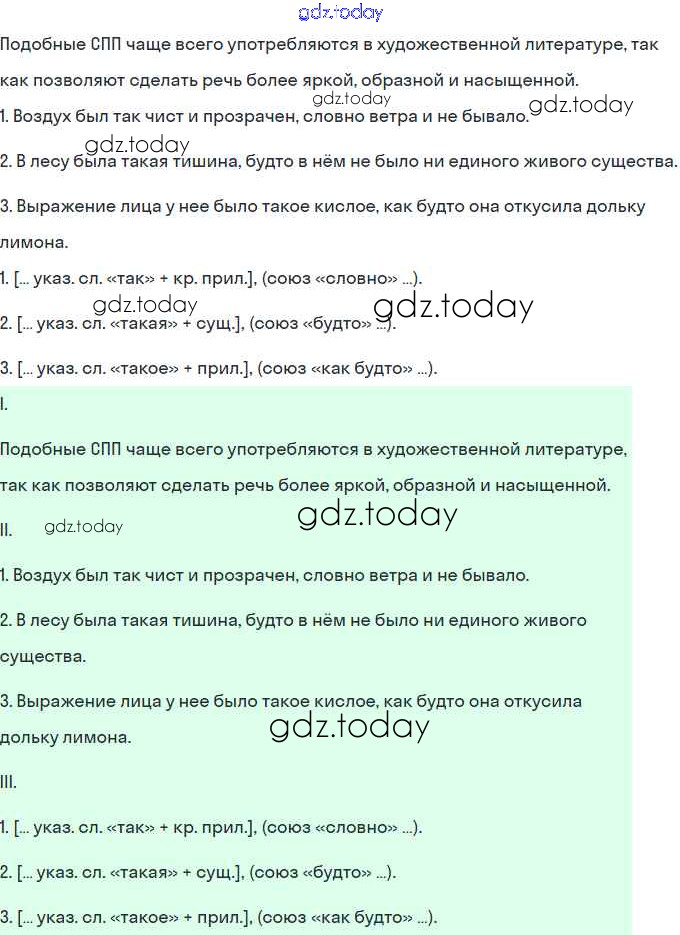 gdz.today

Подобные СПП чаще всего употребляются в художественной литературе, так как позволяют сделать речь более яркой, образной и насыщенной.

gdz.today

1. Воздух был так чист и прозрачен, словно ветра и не бывало.

gdz.today

gdz.today

2. В лесу была такая тишина, будто в нём не было ни единого живого существа.

3. Выражение лица у нее было такое кислое, как будто она откусила дольку лимона.

1. [... указ. сл. «так» + кр. прил.], (союз «словно» ...).

gdz.today

gdz.today

2. [... указ. сл. «такая» + сущ.], (союз «будто» ...).

3. [... указ. сл. «такое» + прил.], (союз «как будто» ...).

I.

Подобные СПП чаще всего употребляются в художественной литературе, так как позволяют сделать речь более яркой, образной и насыщенной.

gdz.today

II.

gdz.today

1. Воздух был так чист и прозрачен, словно ветра и не бывало.

2. В лесу была такая тишина, будто в нём не было ни единого живого существа.

3. Выражение лица у нее было такое кислое, как будто она откусила дольку лимона.

gdz.today

III.

1. [... указ. сл. «так» + кр. прил.], (союз «словно» ...).

2. [... указ. сл. «такая» + сущ.], (союз «будто» ...).

3. [... указ. сл. «такое» + прил.], (союз «как будто» ...).